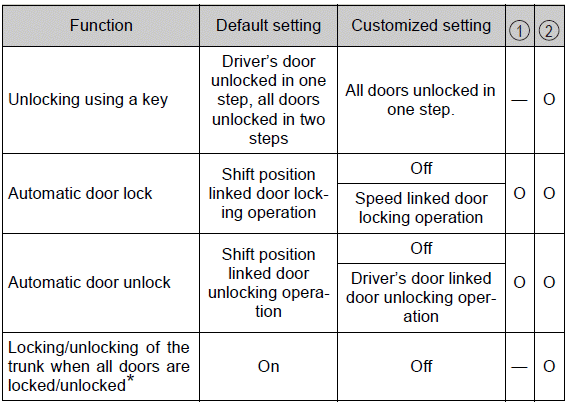 | Function | Default setting | Customized setting | ① | ② |
|---|---|---|---|---|
| Unlocking using a key | Driver's door unlocked in one step, all doors unlocked in two steps | All doors unlocked in one step. | — | O |
| Automatic door lock | Shift position linked door locking operation | Off | O | O |
| | | Speed linked door locking operation | | |
| Automatic door unlock | Shift position linked door unlocking operation | Off | O | O |
| | | Driver's door linked door unlocking operation | | |
| Locking/unlocking of the trunk when all doors are locked/unlocked* | On | Off | — | O |